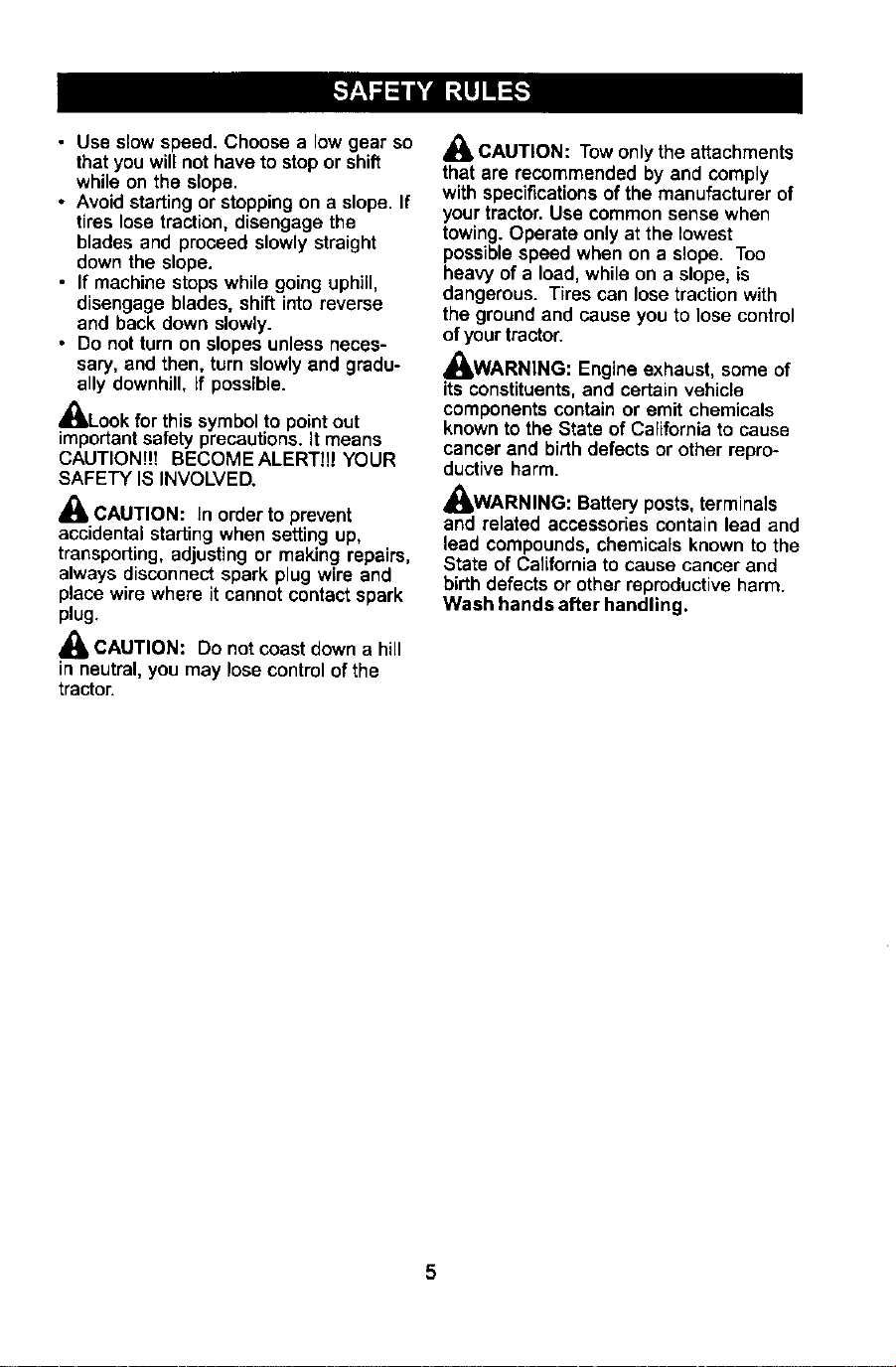 SAFETY RULES

• Use slow speed. Choose a low gear so that you will not have to stop or shift while on the slope.
• Avoid starting or stopping on a slope. If tires lose traction, disengage the blades and proceed slowly straight down the slope.
• If machine stops while going uphill, disengage blades, shift into reverse and back down slowly.
• Do not turn on slopes unless necessary, and then, turn slowly and gradually downhill, if possible.

Look for this symbol to point out important safety precautions. It means CAUTION!!! BECOME ALERT!!! YOUR SAFETY IS INVOLVED.

CAUTION: In order to prevent accidental starting when setting up, transporting, adjusting or making repairs, always disconnect spark plug wire and place wire where it cannot contact spark plug.

CAUTION: Do not coast down a hill in neutral, you may lose control of the tractor.

CAUTION: Tow only the attachments that are recommended by and comply with specifications of the manufacturer of your tractor. Use common sense when towing. Operate only at the lowest possible speed when on a slope. Too heavy of a load, while on a slope, is dangerous. Tires can lose traction with the ground and cause you to lose control of your tractor.

WARNING: Engine exhaust, some of its constituents, and certain vehicle components contain or emit chemicals known to the State of California to cause cancer and birth defects or other reproductive harm.

WARNING: Battery posts, terminals and related accessories contain lead and lead compounds, chemicals known to the State of California to cause cancer and birth defects or other reproductive harm. Wash hands after handling.

5